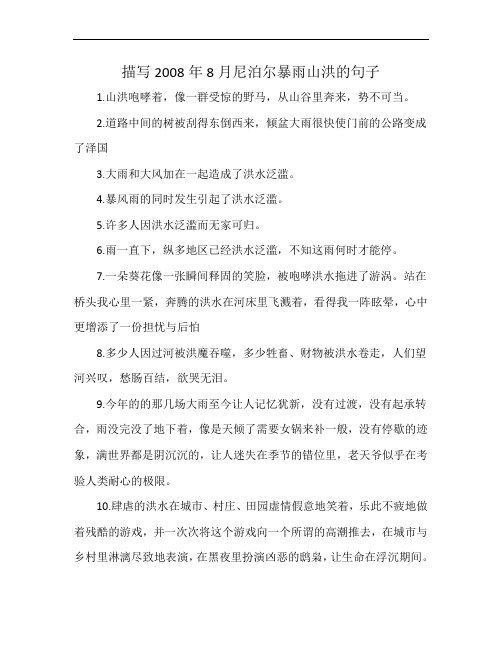 描写2008年8月尼泊尔暴雨山洪的句子

1.山洪咆哮着，像一群受惊的野马，从山谷里奔来，势不可当。

2.道路中间的树被刮得东倒西来，倾盆大雨很快使门前的公路变成了泽国

3.大雨和大风加在一起造成了洪水泛滥。

4.暴风雨的同时发生引起了洪水泛滥。

5.许多人因洪水泛滥而无家可归。

6.雨一直下，纵多地区已经洪水泛滥，不知这雨何时才能停。

7.一朵葵花像一张瞬间释固的笑脸，被咆哮洪水拖进了游涡。站在桥头我心里一紧，奔腾的洪水在河床里飞溅着，看得我一阵眩晕，心中更增添了一份担忧与后怕

8.多少人因过河被洪魔吞噬，多少牲畜、财物被洪水卷走，人们望河兴叹，愁肠百结，欲哭无泪。

9.今年的的那几场大雨至今让人记忆犹新，没有过渡，没有起承转合，雨没完没了地下着，像是天倾了需要女锅来补一般，没有停歇的迹象，满世界都是阴沉沉的，让人迷失在季节的错位里，老天爷似乎在考验人类耐心的极限。

10.肆虐的洪水在城市、村庄、田园虚情假意地笑着，乐此不疲地做着残酷的游戏，并一次次将这个游戏向一个所谓的高潮推去，在城市与乡村里淋漓尽致地表演，在黑夜里扮演凶恶的鸱枭，让生命在浮沉期间。